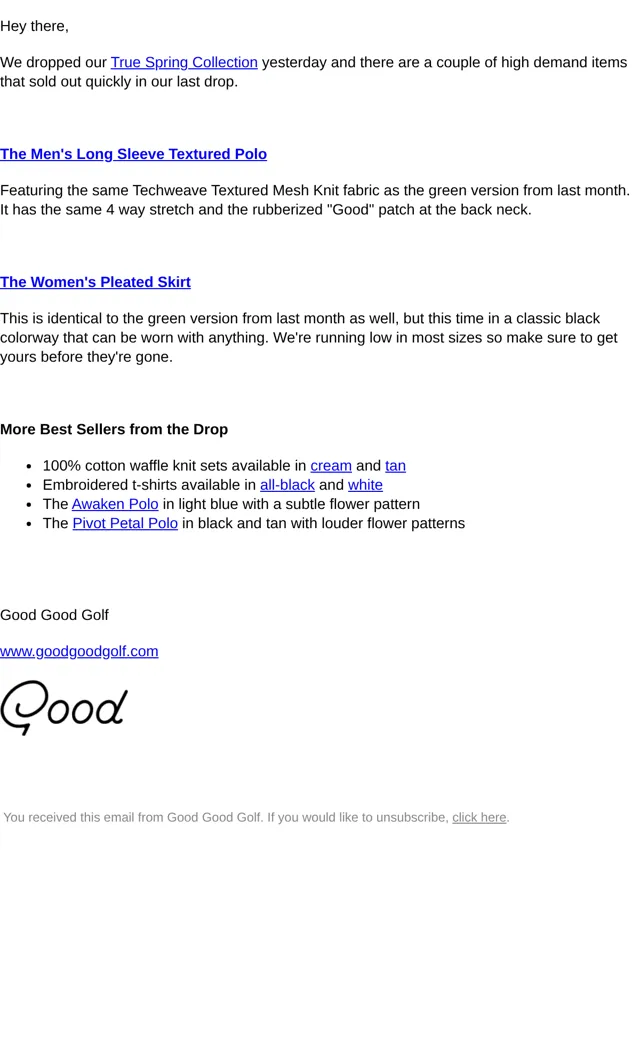 Hey there,

We dropped our True Spring Collection yesterday and there are a couple of high demand items that sold out quickly in our last drop.

The Men's Long Sleeve Textured Polo

Featuring the same Techweave Textured Mesh Knit fabric as the green version from last month. It has the same 4 way stretch and the rubberized "Good" patch at the back neck.

The Women's Pleated Skirt

This is identical to the green version from last month as well, but this time in a classic black colorway that can be worn with anything. We're running low in most sizes so make sure to get yours before they're gone.

More Best Sellers from the Drop

- 100% cotton waffle knit sets available in cream and tan
- Embroidered t-shirts available in all-black and white
- The Awaken Polo in light blue with a subtle flower pattern
- The Pivot Petal Polo in black and tan with louder flower patterns

Good Good Golf

www.goodgoodgolf.com

Good

You received this email from Good Good Golf. If you would like to unsubscribe, click here.